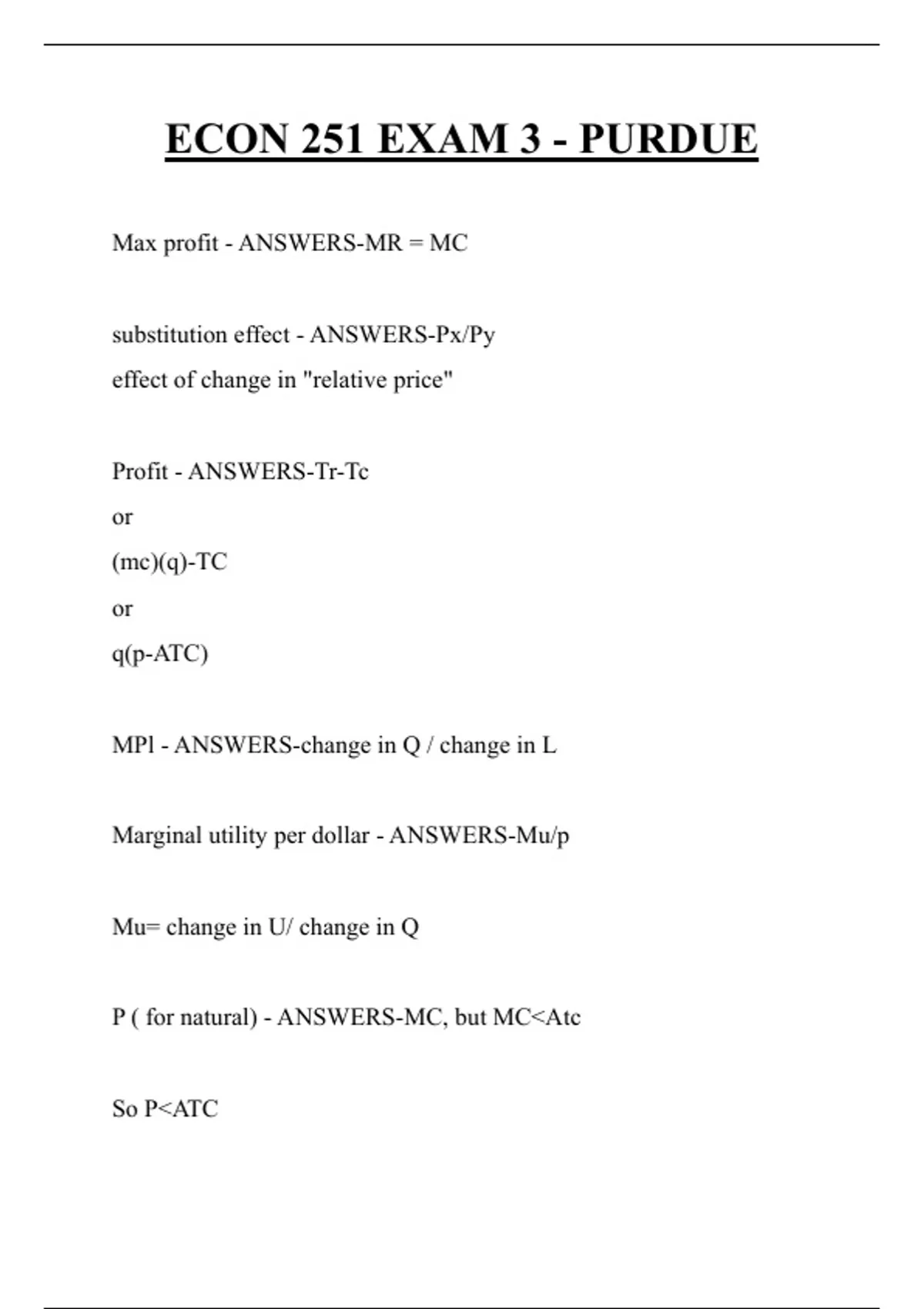 ECON 251 EXAM 3 - PURDUE

Max profit - ANSWERS-MR = MC

substitution effect - ANSWERS-Px/Py
effect of change in "relative price"

Profit - ANSWERS-Tr-Tc
or
(mc)(q)-TC
or
q(p-ATC)

MPl - ANSWERS-change in Q / change in L

Marginal utility per dollar - ANSWERS-Mu/p

Mu= change in U/ change in Q

P ( for natural) - ANSWERS-MC, but MC<Atc

So P<ATC